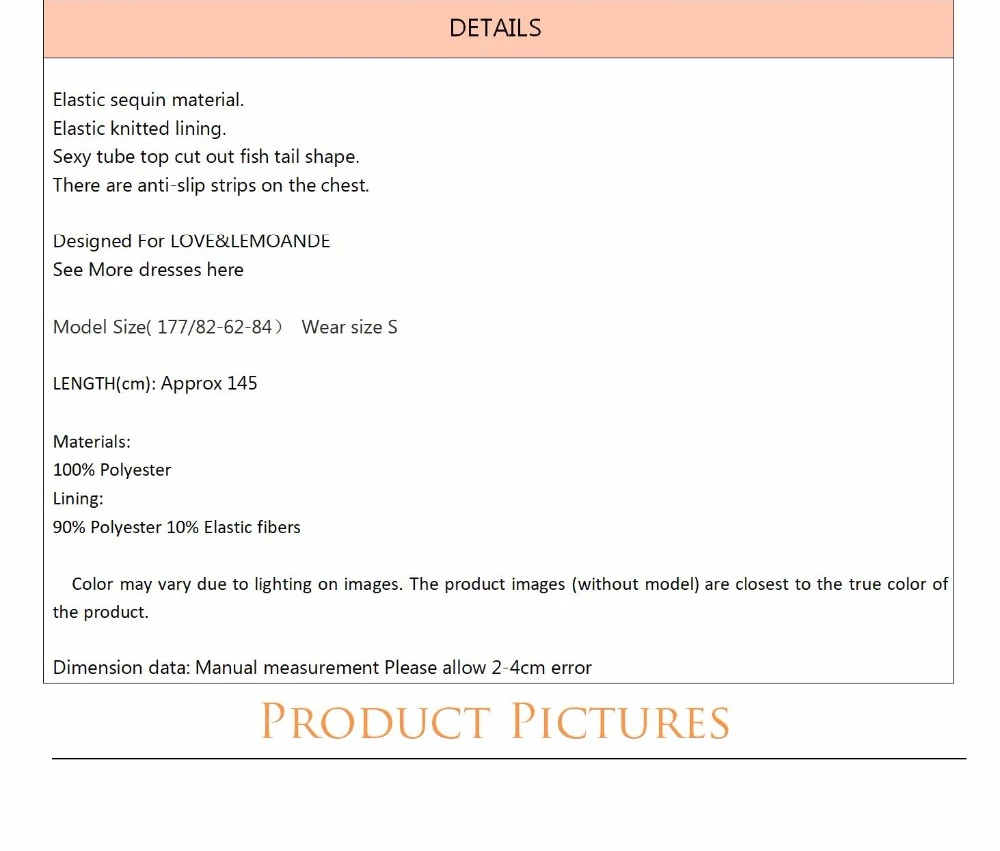 DETAILS

Elastic sequin material.
Elastic knitted lining.
Sexy tube top cut out fish tail shape.
There are anti-slip strips on the chest.

Designed For LOVE&LEMOANDE
See More dresses here

Model Size( 177/82-62-84） Wear size S

LENGTH(cm): Approx 145

Materials:
100% Polyester
Lining:
90% Polyester 10% Elastic fibers

Color may vary due to lighting on images. The product images (without model) are closest to the true color of the product.

Dimension data: Manual measurement Please allow 2-4cm error

PRODUCT PICTURES